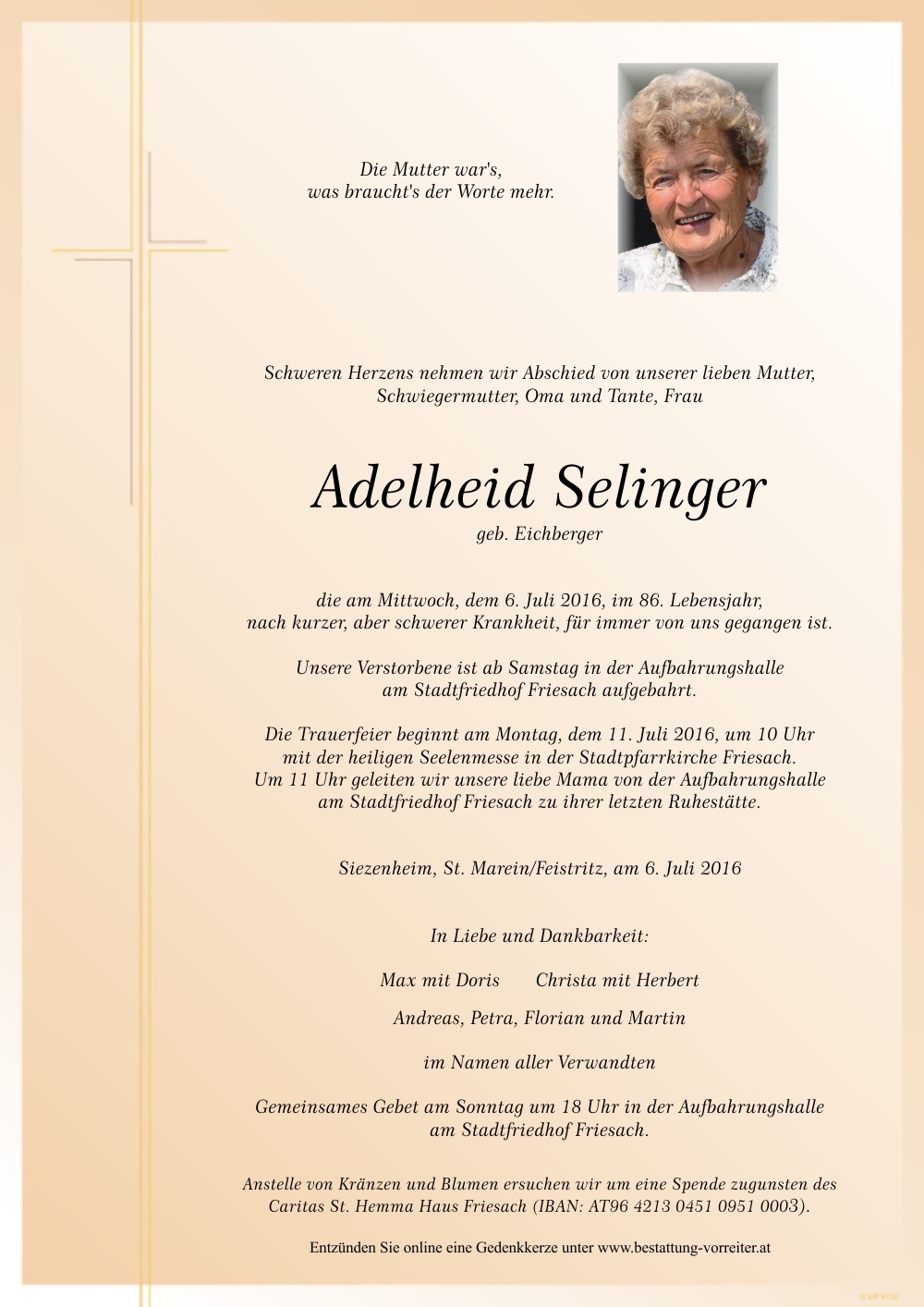 Die Mutter war's,
was braucht's der Worte mehr.

Schweren Herzens nehmen wir Abschied von unserer lieben Mutter, Schwiegermutter, Oma und Tante, Frau

Adelheid Selinger
geb. Eichberger

die am Mittwoch, dem 6. Juli 2016, im 86. Lebensjahr, nach kurzer, aber schwerer Krankheit, für immer von uns gegangen ist.

Unsere Verstorbene ist ab Samstag in der Aufbahrungshalle am Stadtfriedhof Friesach aufgebahrt.

Die Trauerfeier beginnt am Montag, dem 11. Juli 2016, um 10 Uhr mit der heiligen Seelenmesse in der Stadtpfarrkirche Friesach. Um 11 Uhr geleiten wir unsere liebe Mama von der Aufbahrungshalle am Stadtfriedhof Friesach zu ihrer letzten Ruhestätte.

Siezenheim, St. Marein/Feistritz, am 6. Juli 2016

In Liebe und Dankbarkeit:

Max mit Doris Christa mit Herbert

Andreas, Petra, Florian und Martin

im Namen aller Verwandten

Gemeinsames Gebet am Sonntag um 18 Uhr in der Aufbahrungshalle am Stadtfriedhof Friesach.

Anstelle von Kränzen und Blumen ersuchen wir um eine Spende zugunsten des Caritas St. Hemma Haus Friesach (IBAN: AT96 4213 0451 0951 0003).

Entzünden Sie online eine Gedenkkerze unter www.bestattung-vorreiter.at